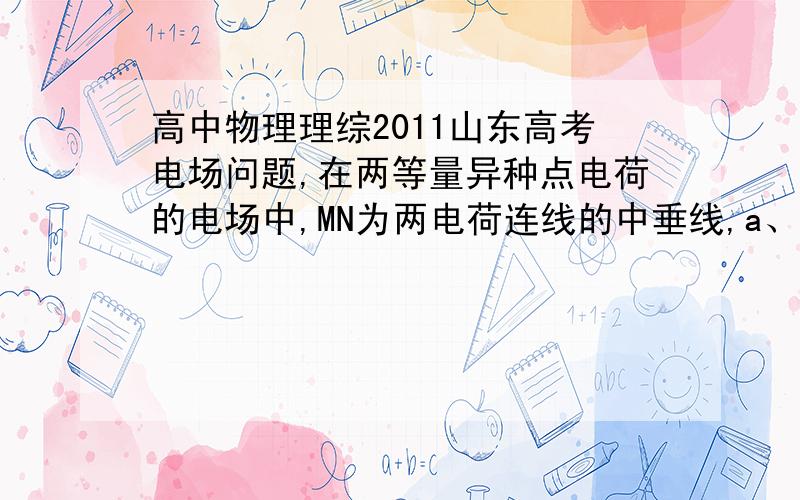 1+1=2

a+b=c

abc

高中物理理综2011山东高考电场问题,在两等量异种点电荷的电场中,MN为两电荷连线的中垂线,a、

1+1=2

abc

a+b=c